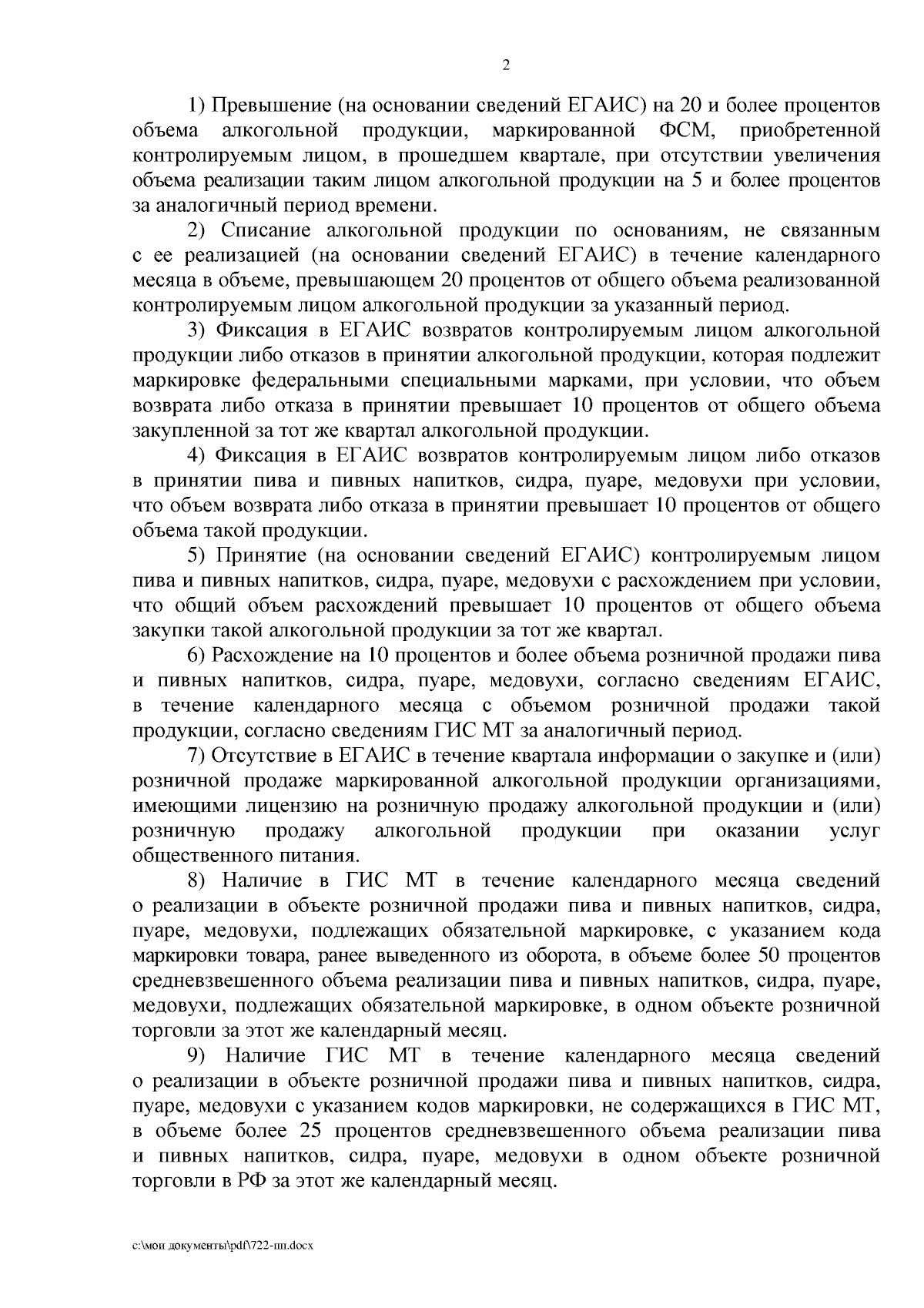 2

1) Превышение (на основании сведений ЕГАИС) на 20 и более процентов объема алкогольной продукции, маркированной ФСМ, приобретенной контролируемым лицом, в прошедшем квартале, при отсутствии увеличения объема реализации таким лицом алкогольной продукции на 5 и более процентов за аналогичный период времени.

2) Списание алкогольной продукции по основаниям, не связанным с ее реализацией (на основании сведений ЕГАИС) в течение календарного месяца в объеме, превышающем 20 процентов от общего объема реализованной контролируемым лицом алкогольной продукции за указанный период.

3) Фиксация в ЕГАИС возвратов контролируемым лицом алкогольной продукции либо отказов в принятии алкогольной продукции, которая подлежит маркировке федеральными специальными марками, при условии, что объем возврата либо отказа в принятии превышает 10 процентов от общего объема закупленной за тот же квартал алкогольной продукции.

4) Фиксация в ЕГАИС возвратов контролируемым лицом либо отказов в принятии пива и пивных напитков, сидра, пуаре, медовухи при условии, что объем возврата либо отказа в принятии превышает 10 процентов от общего объема такой продукции.

5) Принятие (на основании сведений ЕГАИС) контролируемым лицом пива и пивных напитков, сидра, пуаре, медовухи с расхождением при условии, что общий объем расхождений превышает 10 процентов от общего объема закупки такой алкогольной продукции за тот же квартал.

6) Расхождение на 10 процентов и более объема розничной продажи пива и пивных напитков, сидра, пуаре, медовухи, согласно сведениям ЕГАИС, в течение календарного месяца с объемом розничной продажи такой продукции, согласно сведениям ГИС МТ за аналогичный период.

7) Отсутствие в ЕГАИС в течение квартала информации о закупке и (или) розничной продаже маркированной алкогольной продукции организациями, имеющими лицензию на розничную продажу алкогольной продукции и (или) розничную продажу алкогольной продукции при оказании услуг общественного питания.

8) Наличие в ГИС МТ в течение календарного месяца сведений о реализации в объекте розничной продажи пива и пивных напитков, сидра, пуаре, медовухи, подлежащих обязательной маркировке, с указанием кода маркировки товара, ранее выведенного из оборота, в объеме более 50 процентов средневзвешенного объема реализации пива и пивных напитков, сидра, пуаре, медовухи, подлежащих обязательной маркировке, в одном объекте розничной торговли за этот же календарный месяц.

9) Наличие ГИС МТ в течение календарного месяца сведений о реализации в объекте розничной продажи пива и пивных напитков, сидра, пуаре, медовухи с указанием кодов маркировки, не содержащихся в ГИС МТ, в объеме более 25 процентов средневзвешенного объема реализации пива и пивных напитков, сидра, пуаре, медовухи в одном объекте розничной торговли в РФ за этот же календарный месяц.

c:\мои документы\pdf\722-пп.docx